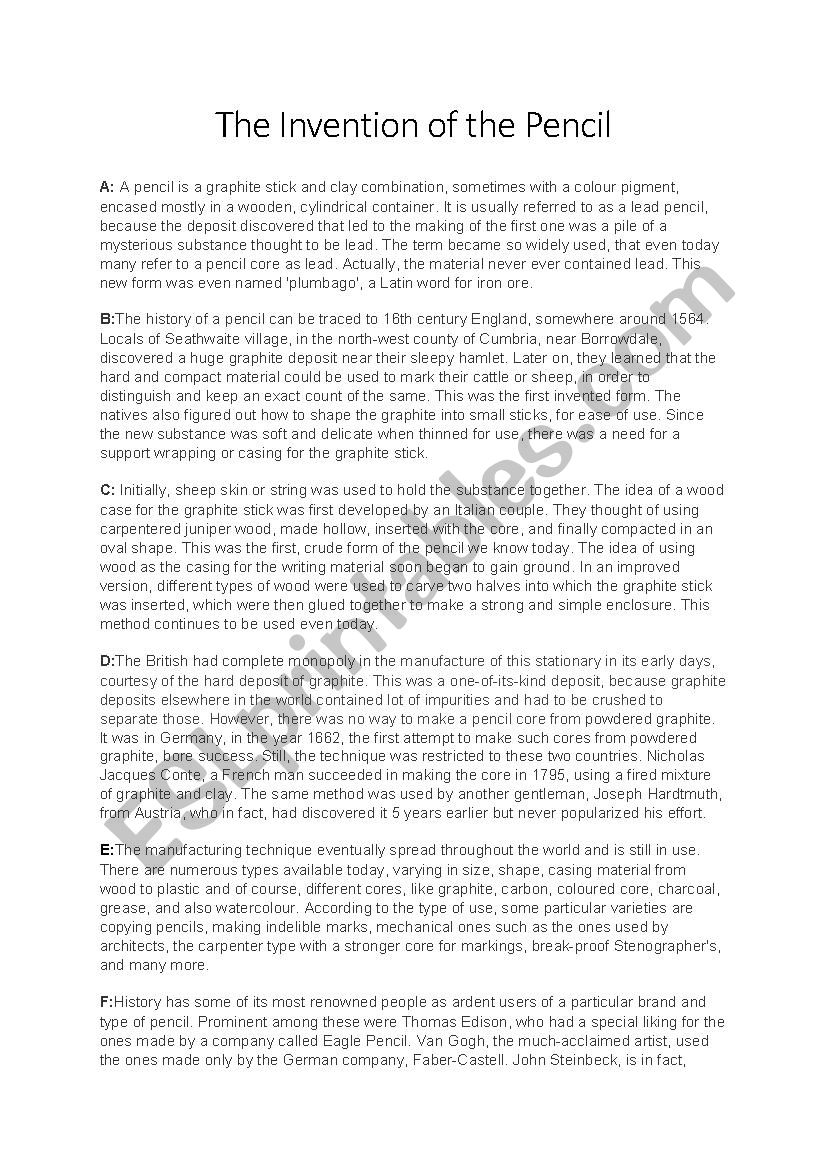 The Invention of the Pencil

A: A pencil is a graphite stick and clay combination, sometimes with a colour pigment, encased mostly in a wooden, cylindrical container. It is usually referred to as a lead pencil, because the deposit discovered that led to the making of the first one was a pile of a mysterious substance thought to be lead. The term became so widely used, that even today many refer to a pencil core as lead. Actually, the material never ever contained lead. This new form was even named 'plumbago', a Latin word for iron ore.

B:The history of a pencil can be traced to 16th century England, somewhere around 1564. Locals of Seathwaite village, in the north-west county of Cumbria, near Borrowdale, discovered a huge graphite deposit near their sleepy hamlet. Later on, they learned that the hard and compact material could be used to mark their cattle or sheep, in order to distinguish and keep an exact count of the same. This was the first invented form. The natives also figured out how to shape the graphite into small sticks, for ease of use. Since the new substance was soft and delicate when thinned for use, there was a need for a support wrapping or casing for the graphite stick.

C: Initially, sheep skin or string was used to hold the substance together. The idea of a wood case for the graphite stick was first developed by an Italian couple. They thought of using carpentered juniper wood, made hollow, inserted with the core, and finally compacted in an oval shape. This was the first, crude form of the pencil we know today. The idea of using wood as the casing for the writing material soon began to gain ground. In an improved version, different types of wood were used to carve two halves into which the graphite stick was inserted, which were then glued together to make a strong and simple enclosure. This method continues to be used even today.

D:The British had complete monopoly in the manufacture of this stationary in its early days, courtesy of the hard deposit of graphite. This was a one-of-its-kind deposit, because graphite deposits elsewhere in the world contained lot of impurities and had to be crushed to separate those. However, there was no way to make a pencil core from powdered graphite. It was in Germany, in the year 1662, the first attempt to make such cores from powdered graphite, bore success. Still, the technique was restricted to these two countries. Nicholas Jacques Conte, a French man succeeded in making the core in 1795, using a fired mixture of graphite and clay. The same method was used by another gentleman, Joseph Hardtmuth, from Austria, who in fact, had discovered it 5 years earlier but never popularized his effort.

E:The manufacturing technique eventually spread throughout the world and is still in use. There are numerous types available today, varying in size, shape, casing material from wood to plastic and of course, different cores, like graphite, carbon, coloured core, charcoal, grease, and also watercolour. According to the type of use, some particular varieties are copying pencils, making indelible marks, mechanical ones such as the ones used by architects, the carpenter type with a stronger core for markings, break-proof Stenographer's, and many more.

F:History has some of its most renowned people as ardent users of a particular brand and type of pencil. Prominent among these were Thomas Edison, who had a special liking for the ones made by a company called Eagle Pencil. Van Gogh, the much-acclaimed artist, used the ones made only by the German company, Faber-Castell. John Steinbeck, is in fact,

ESLprintables.com